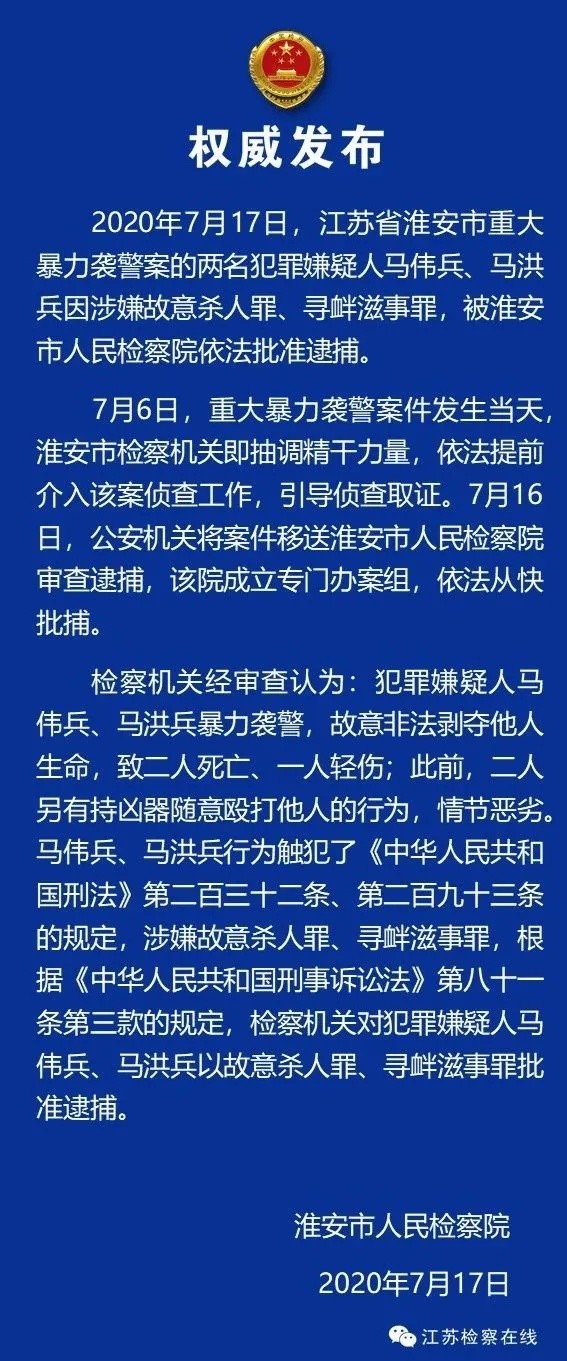 权威发布

2020年7月17日，江苏省淮安市重大暴力袭警案的两名犯罪嫌疑人马伟兵、马洪兵因涉嫌故意杀人罪、寻衅滋事罪，被淮安市人民检察院依法批准逮捕。

7月6日，重大暴力袭警案件发生当天，淮安市检察机关即抽调精干力量，依法提前介入该案侦查工作，引导侦查取证。7月16日，公安机关将案件移送淮安市人民检察院审查逮捕，该院成立专门办案组，依法从快批捕。

检察机关经审查认为：犯罪嫌疑人马伟兵、马洪兵暴力袭警，故意非法剥夺他人生命，致二人死亡、一人轻伤；此前，二人另有持凶器随意殴打他人的行为，情节恶劣。马伟兵、马洪兵行为触犯了《中华人民共和国刑法》第二百三十二条、第二百九十三条的规定，涉嫌故意杀人罪、寻衅滋事罪，根据《中华人民共和国刑事诉讼法》第八十一条第三款的规定，检察机关对犯罪嫌疑人马伟兵、马洪兵以故意杀人罪、寻衅滋事罪批准逮捕。

淮安市人民检察院

2020年7月17日

江苏检察在线